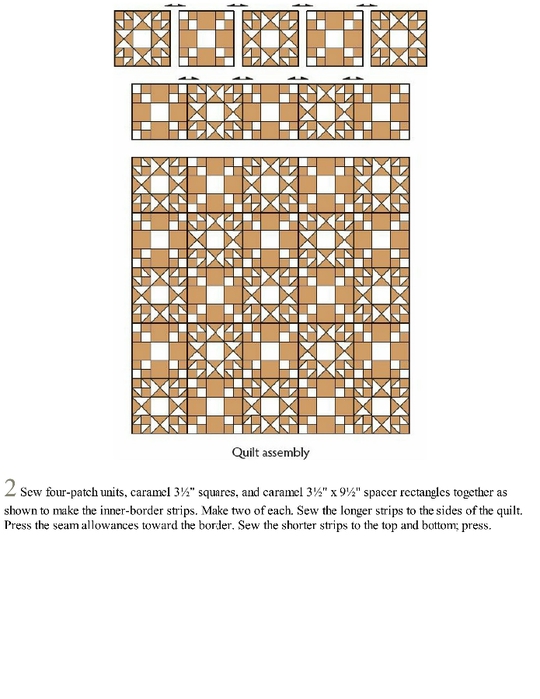 Quilt assembly

2 Sew four-patch units, caramel 3½" squares, and caramel 3½" x 9½" spacer rectangles together as shown to make the inner-border strips. Make two of each. Sew the longer strips to the sides of the quilt. Press the seam allowances toward the border. Sew the shorter strips to the top and bottom; press.